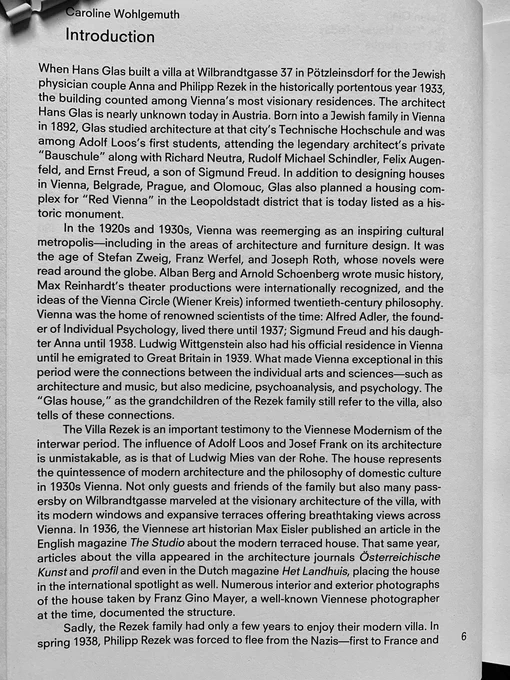 Caroline Wohlgemuth

Introduction

When Hans Glas built a villa at Wilbrandtgasse 37 in Pötzleinsdorf for the Jewish physician couple Anna and Philipp Rezek in the historically portentous year 1933, the building counted among Vienna's most visionary residences. The architect Hans Glas is nearly unknown today in Austria. Born into a Jewish family in Vienna in 1892, Glas studied architecture at that city's Technische Hochschule and was among Adolf Loos's first students, attending the legendary architect's private "Bauschule" along with Richard Neutra, Rudolf Michael Schindler, Felix Augenfeld, and Ernst Freud, a son of Sigmund Freud. In addition to designing houses in Vienna, Belgrade, Prague, and Olomouc, Glas also planned a housing complex for "Red Vienna" in the Leopoldstadt district that is today listed as a historic monument.

In the 1920s and 1930s, Vienna was reemerging as an inspiring cultural metropolis—including in the areas of architecture and furniture design. It was the age of Stefan Zweig, Franz Werfel, and Joseph Roth, whose novels were read around the globe. Alban Berg and Arnold Schoenberg wrote music history, Max Reinhardt's theater productions were internationally recognized, and the ideas of the Vienna Circle (Wiener Kreis) informed twentieth-century philosophy. Vienna was the home of renowned scientists of the time: Alfred Adler, the founder of Individual Psychology, lived there until 1937; Sigmund Freud and his daughter Anna until 1938. Ludwig Wittgenstein also had his official residence in Vienna until he emigrated to Great Britain in 1939. What made Vienna exceptional in this period were the connections between the individual arts and sciences—such as architecture and music, but also medicine, psychoanalysis, and psychology. The "Glas house," as the grandchildren of the Rezek family still refer to the villa, also tells of these connections.

The Villa Rezek is an important testimony to the Viennese Modernism of the interwar period. The influence of Adolf Loos and Josef Frank on its architecture is unmistakable, as is that of Ludwig Mies van der Rohe. The house represents the quintessence of modern architecture and the philosophy of domestic culture in 1930s Vienna. Not only guests and friends of the family but also many passersby on Wilbrandtgasse marveled at the visionary architecture of the villa, with its modern windows and expansive terraces offering breathtaking views across Vienna. In 1936, the Viennese art historian Max Eisler published an article in the English magazine The Studio about the modern terraced house. That same year, articles about the villa appeared in the architecture journals Österreichische Kunst and profil and even in the Dutch magazine Het Landhuis, placing the house in the international spotlight as well. Numerous interior and exterior photographs of the house taken by Franz Gino Mayer, a well-known Viennese photographer at the time, documented the structure.

Sadly, the Rezek family had only a few years to enjoy their modern villa. In spring 1938, Philipp Rezek was forced to flee from the Nazis—first to France and

6